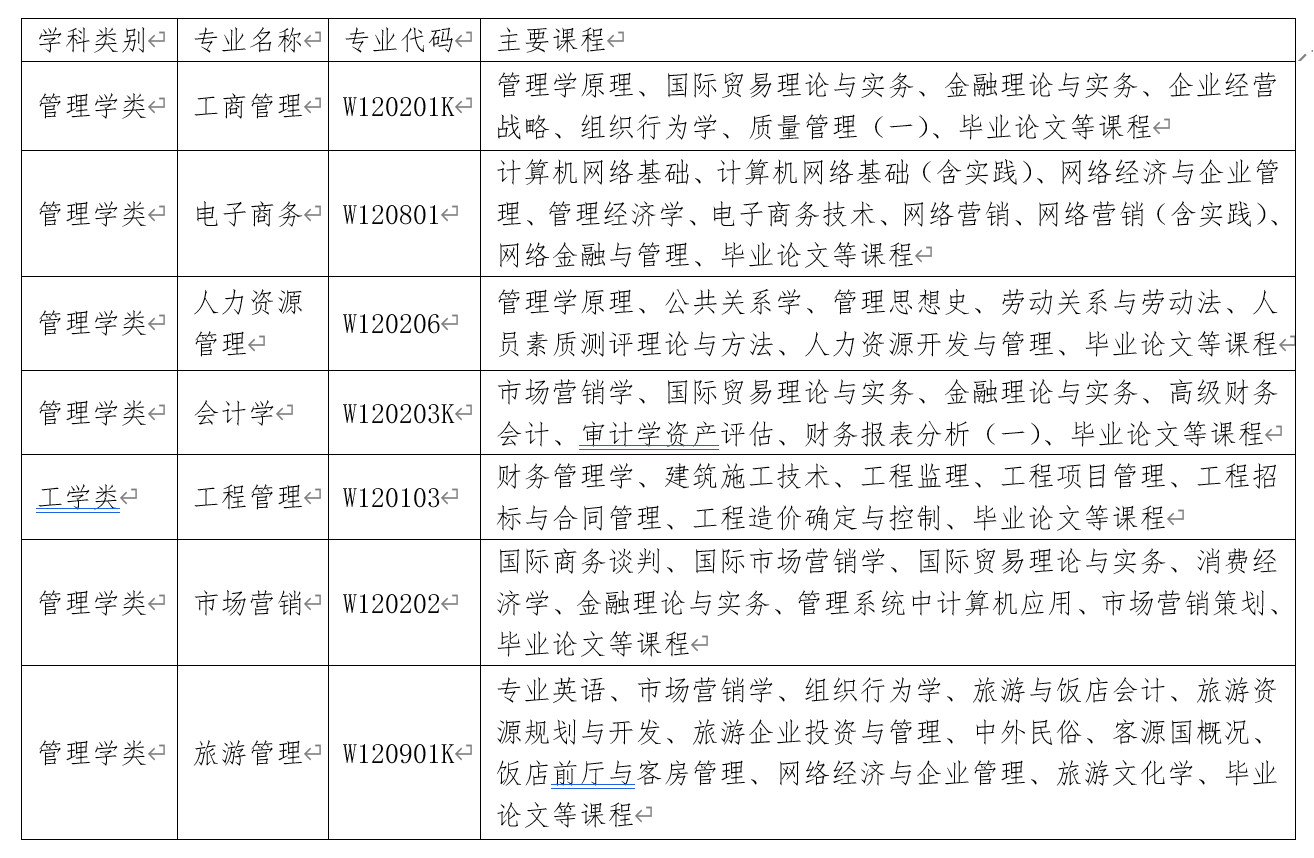 | 学科类别 | 专业名称 | 专业代码 | 主要课程 |
|---|---|---|---|
| 管理学类 | 工商管理 | W120201K | 管理学原理、国际贸易理论与实务、金融理论与实务、企业经营战略、组织行为学、质量管理（一）、毕业论文等课程 |
| 管理学类 | 电子商务 | W120801 | 计算机网络基础、计算机网络基础（含实践）、网络经济与企业管理、管理经济学、电子商务技术、网络营销、网络营销（含实践）、网络金融与管理、毕业论文等课程 |
| 管理学类 | 人力资源管理 | W120206 | 管理学原理、公共关系学、管理思想史、劳动关系与劳动法、人员素质测评理论与方法、人力资源开发与管理、毕业论文等课程 |
| 管理学类 | 会计学 | W120203K | 市场营销学、国际贸易理论与实务、金融理论与实务、高级财务会计、审计学资产评估、财务报表分析（一）、毕业论文等课程 |
| 工学类 | 工程管理 | W120103 | 财务管理学、建筑施工技术、工程监理、工程项目管理、工程招标与合同管理、工程造价确定与控制、毕业论文等课程 |
| 管理学类 | 市场营销 | W120202 | 国际商务谈判、国际市场营销学、国际贸易理论与实务、消费经济学、金融理论与实务、管理系统中计算机应用、市场营销策划、毕业论文等课程 |
| 管理学类 | 旅游管理 | W120901K | 专业英语、市场营销学、组织行为学、旅游与饭店会计、旅游资源规划与开发、旅游企业投资与管理、中外民俗、客源国概况、饭店前厅与客房管理、网络经济与企业管理、旅游文化学、毕业论文等课程 |